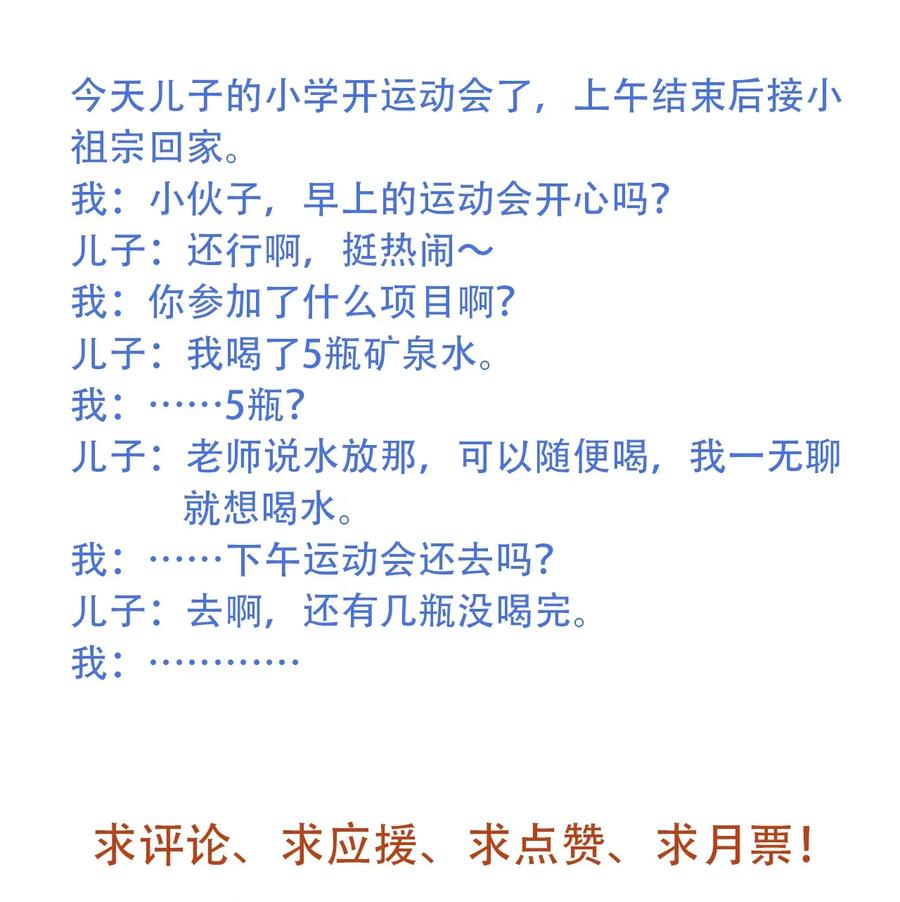 今天儿子的小学开运动会了，上午结束后接小祖宗回家。

我：小伙子，早上的运动会开心吗?

儿子：还行啊，挺热闹～

我：你参加了什么项目啊?

儿子：我喝了5瓶矿泉水。

我：……5瓶?

儿子：老师说水放那，可以随便喝，我一无聊就想喝水。

我：……下午运动会还去吗?

儿子：去啊，还有几瓶没喝完。

我：…………

求评论、求应援、求点赞、求月票!